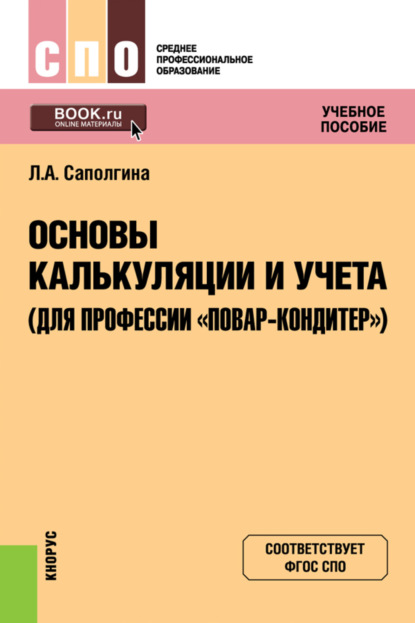 СПО

СРЕДНЕЕ
ПРОФЕССИОНАЛЬНОЕ
ОБРАЗОВАНИЕ

BOOK.ru
ONLINE МАТЕРИАЛЫ

УЧЕБНОЕ
ПОСОБИЕ

Л.А. Саполгина

ОСНОВЫ КАЛЬКУЛЯЦИИ И УЧЕТА (ДЛЯ ПРОФЕССИИ «ПОВАР-КОНДИТЕР»)

КНОРУС

СООТВЕТСТВУЕТ
ФГОС СПО